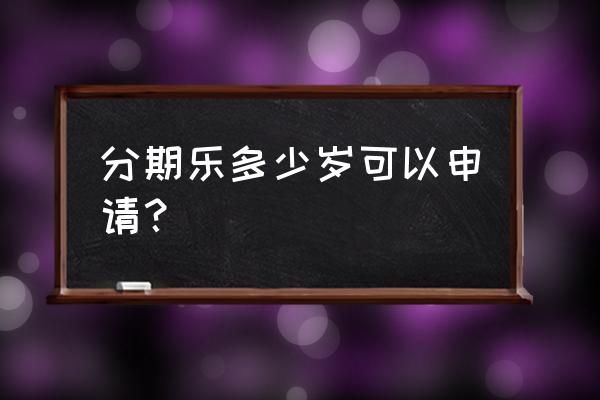 分期乐多少岁可以申请？